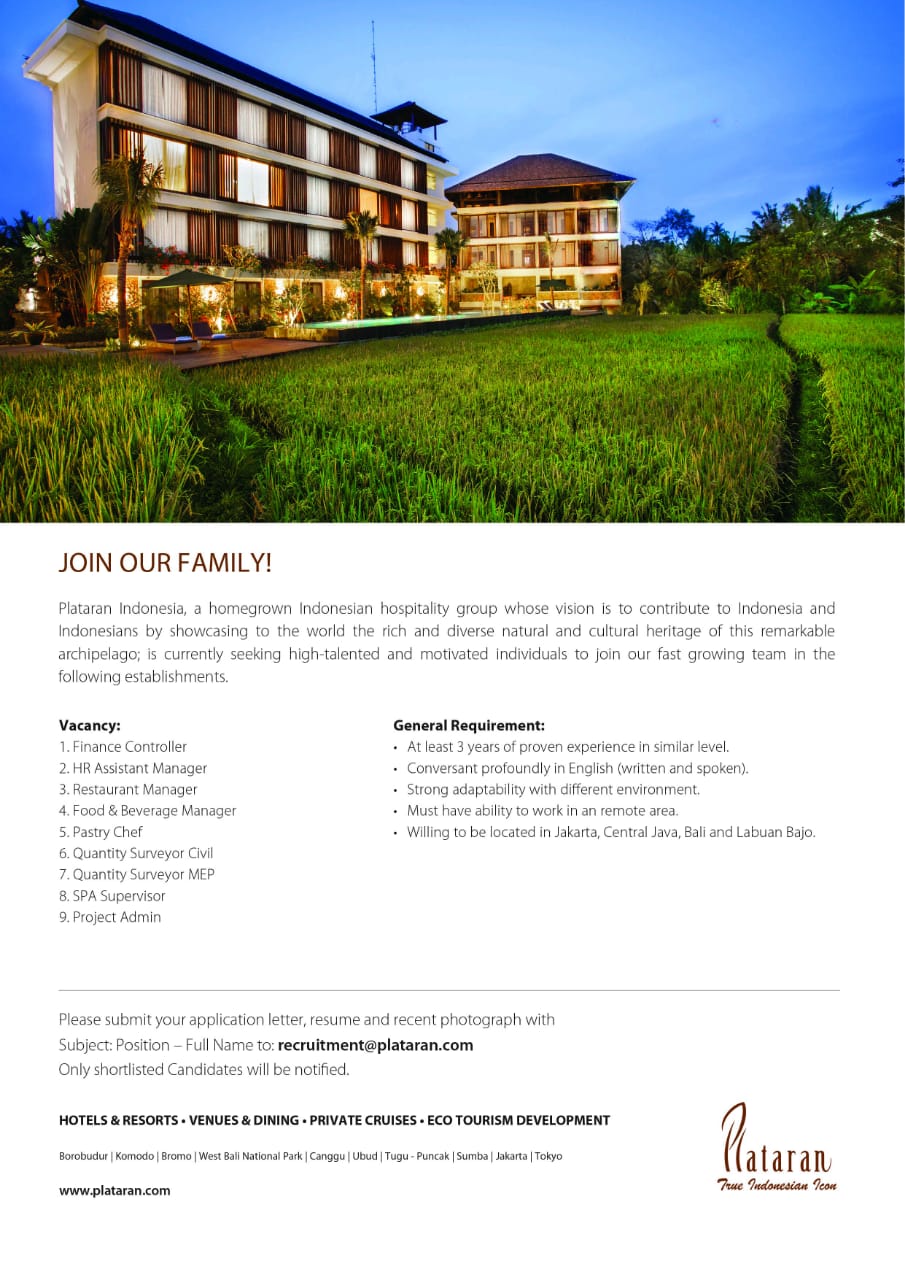 JOIN OUR FAMILY!

Plataran Indonesia, a homegrown Indonesian hospitality group whose vision is to contribute to Indonesia and Indonesians by showcasing to the world the rich and diverse natural and cultural heritage of this remarkable archipelago; is currently seeking high-talented and motivated individuals to join our fast growing team in the following establishments.

Vacancy:
1. Finance Controller
2. HR Assistant Manager
3. Restaurant Manager
4. Food & Beverage Manager
5. Pastry Chef
6. Quantity Surveyor Civil
7. Quantity Surveyor MEP
8. SPA Supervisor
9. Project Admin

General Requirement:
• At least 3 years of proven experience in similar level.
• Conversant profoundly in English (written and spoken).
• Strong adaptability with different environment.
• Must have ability to work in an remote area.
• Willing to be located in Jakarta, Central Java, Bali and Labuan Bajo.

Please submit your application letter, resume and recent photograph with
Subject: Position – Full Name to: recruitment@plataran.com
Only shortlisted Candidates will be notified.

HOTELS & RESORTS • VENUES & DINING • PRIVATE CRUISES • ECO TOURISM DEVELOPMENT

Borobudur | Komodo | Bromo | West Bali National Park | Canggu | Ubud | Tugu - Puncak | Sumba | Jakarta | Tokyo

www.plataran.com

Plataran
True Indonesian Icon